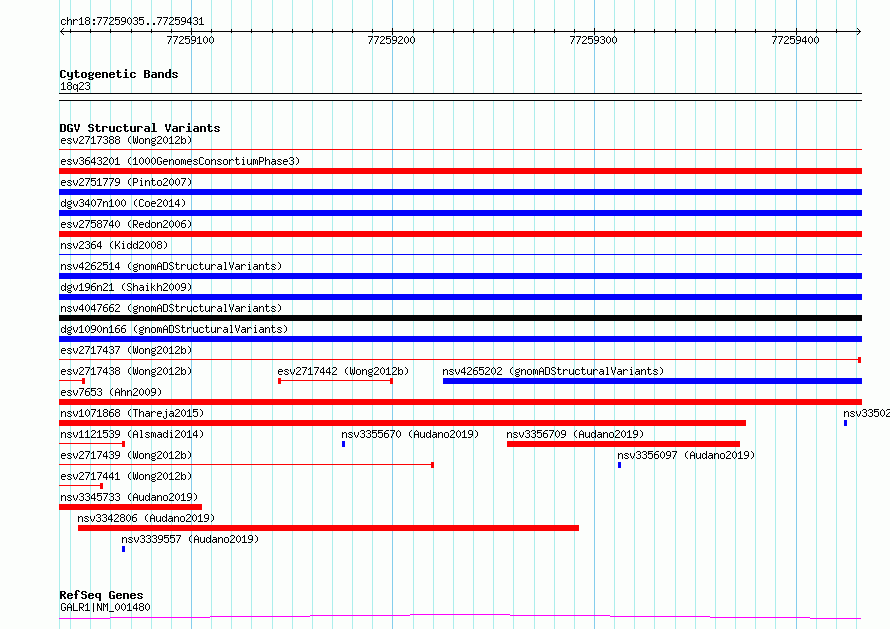 chr18:77259035..77259431

77259100 77259200 77259300 77259400

Cytogenetic Bands
18q23

DGV Structural Variants
esv2717388 (Wong2012b)
esv3643201 (1000GenomesConsortiumPhase3)
esv2751779 (Pinto2007)
dgv3407n100 (Coe2014)
esv2758740 (Redon2006)
nsv2364 (Kidd2008)
nsv4262514 (gnomADStructuralVariants)
dgv196n21 (Shaikh2009)
nsv4047662 (gnomADStructuralVariants)
dgv1090n166 (gnomADStructuralVariants)
esv2717437 (Wong2012b)
esv2717438 (Wong2012b) esv2717442 (Wong2012b) nsv4265202 (gnomADStructuralVariants)
esv7653 (Ahn2009)
nsv1071868 (Thareja2015) nsv33502
nsv1121539 (Alsmadi2014) nsv3355670 (Audano2019) nsv3356709 (Audano2019)
esv2717439 (Wong2012b) nsv3356097 (Audano2019)
esv2717441 (Wong2012b)
nsv3345733 (Audano2019)
nsv3342806 (Audano2019)
nsv3339557 (Audano2019)

RefSeq Genes
GALR1|NM_001480